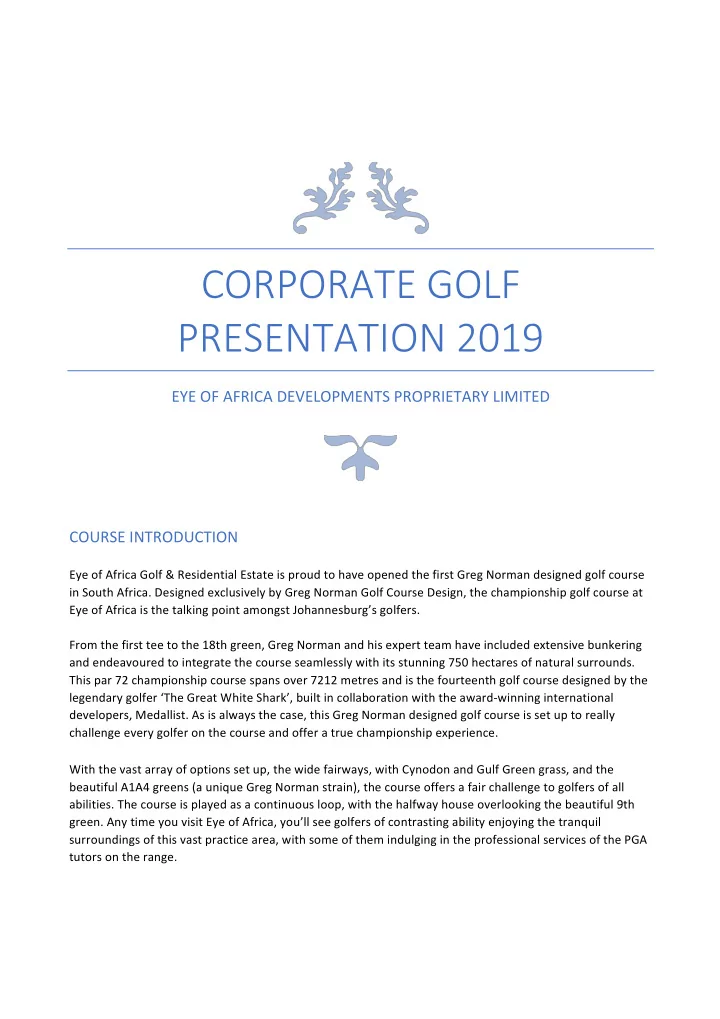 CORPORATE GOLF PRESENTATION 2019

EYE OF AFRICA DEVELOPMENTS PROPRIETARY LIMITED

COURSE INTRODUCTION

Eye of Africa Golf & Residential Estate is proud to have opened the first Greg Norman designed golf course in South Africa. Designed exclusively by Greg Norman Golf Course Design, the championship golf course at Eye of Africa is the talking point amongst Johannesburg's golfers.

From the first tee to the 18th green, Greg Norman and his expert team have included extensive bunkering and endeavoured to integrate the course seamlessly with its stunning 750 hectares of natural surrounds. This par 72 championship course spans over 7212 metres and is the fourteenth golf course designed by the legendary golfer 'The Great White Shark', built in collaboration with the award-winning international developers, Medallist. As is always the case, this Greg Norman designed golf course is set up to really challenge every golfer on the course and offer a true championship experience.

With the vast array of options set up, the wide fairways, with Cynodon and Gulf Green grass, and the beautiful A1A4 greens (a unique Greg Norman strain), the course offers a fair challenge to golfers of all abilities. The course is played as a continuous loop, with the halfway house overlooking the beautiful 9th green. Any time you visit Eye of Africa, you'll see golfers of contrasting ability enjoying the tranquil surroundings of this vast practice area, with some of them indulging in the professional services of the PGA tutors on the range.